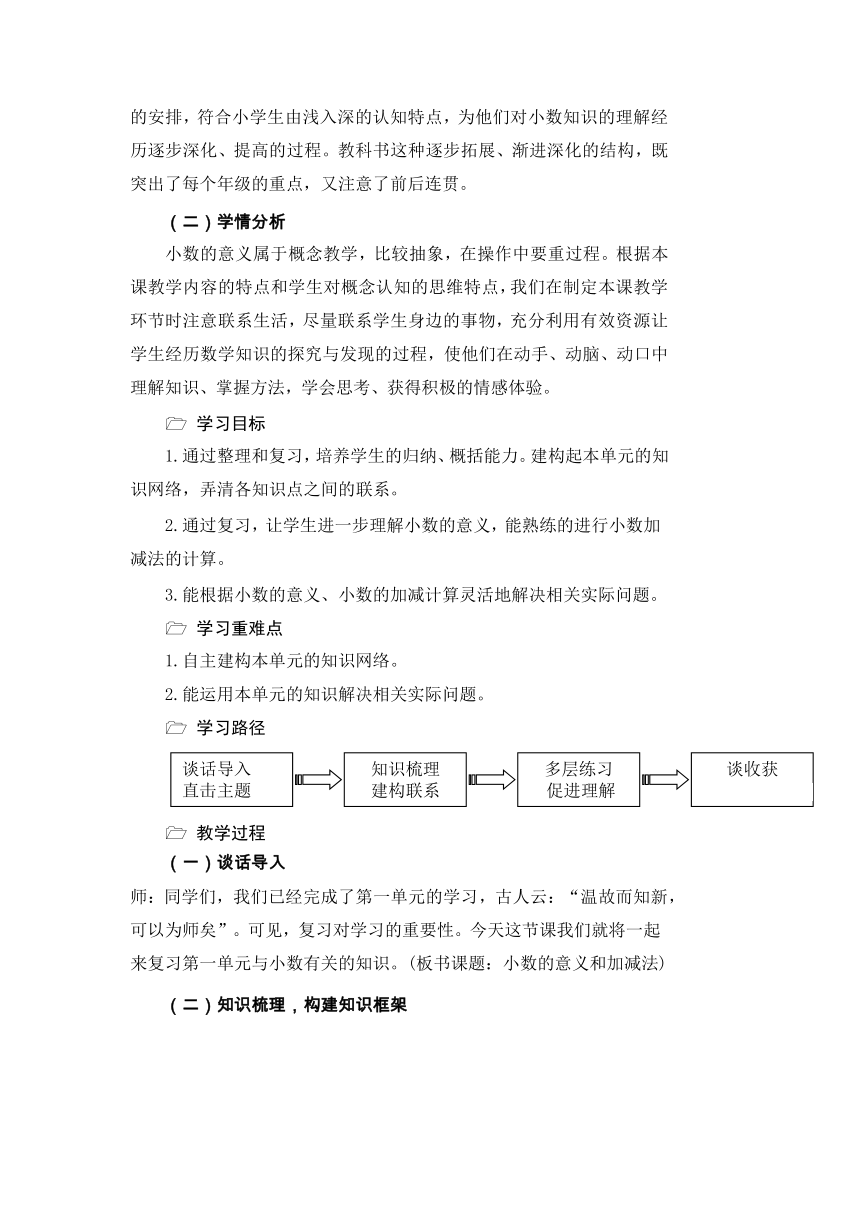 的安排，符合小学生由浅入深的认知特点，为他们对小数知识的理解经历逐步深化、提高的过程。教科书这种逐步拓展、渐进深化的结构，既突出了每个年级的重点，又注意了前后连贯。

（二）学情分析

小数的意义属于概念教学，比较抽象，在操作中要重过程。根据本课教学内容的特点和学生对概念认知的思维特点，我们在制定本课教学环节时注意联系生活，尽量联系学生身边的事物，充分利用有效资源让学生经历数学知识的探究与发现的过程，使他们在动手、动脑、动口中理解知识、掌握方法，学会思考、获得积极的情感体验。

学习目标

1.通过整理和复习，培养学生的归纳、概括能力。建构起本单元的知识网络，弄清各知识点之间的联系。

2.通过复习，让学生进一步理解小数的意义，能熟练的进行小数加减法的计算。

3.能根据小数的意义、小数的加减计算灵活地解决相关实际问题。

学习重难点

1.自主建构本单元的知识网络。

2.能运用本单元的知识解决相关实际问题。

学习路径

谈话导入 直击主题

知识梳理 建构联系

多层练习 促进理解

谈收获

教学过程

（一）谈话导入

师：同学们，我们已经完成了第一单元的学习，古人云：“温故而知新，可以为师矣”。可见，复习对学习的重要性。今天这节课我们就将一起来复习第一单元与小数有关的知识。(板书课题：小数的意义和加减法)

（二）知识梳理，构建知识框架